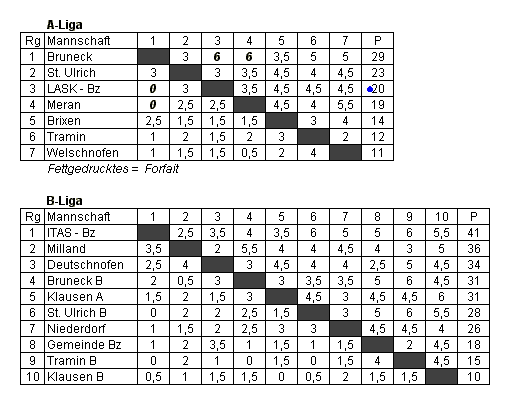 **A-Liga**

| Rg | Mannschaft | 1 | 2 | 3 | 4 | 5 | 6 | 7 | P |
|---|---|---|---|---|---|---|---|---|---|
| 1 | Bruneck | | 3 | **6** | **6** | 3,5 | 5 | 5 | 29 |
| 2 | St. Ulrich | 3 | | 3 | 3,5 | 4,5 | 4 | 4,5 | 23 |
| 3 | LASK - Bz | **0** | 3 | | 3,5 | 4,5 | 4,5 | 4,5 | 20 |
| 4 | Meran | **0** | 2,5 | 2,5 | | 4,5 | 4 | 5,5 | 19 |
| 5 | Brixen | 2,5 | 1,5 | 1,5 | 1,5 | | 3 | 4 | 14 |
| 6 | Tramin | 1 | 2 | 1,5 | 2 | 3 | | 2 | 12 |
| 7 | Welschnofen | 1 | 1,5 | 1,5 | 0,5 | 2 | 4 | | 11 |

Fettgedrucktes = Forfait

**B-Liga**

| Rg | Mannschaft | 1 | 2 | 3 | 4 | 5 | 6 | 7 | 8 | 9 | 10 | P |
|---|---|---|---|---|---|---|---|---|---|---|---|---|
| 1 | ITAS - Bz | | 2,5 | 3,5 | 4 | 3,5 | 6 | 5 | 5 | 6 | 5,5 | 41 |
| 2 | Milland | 3,5 | | 2 | 5,5 | 4 | 4 | 4,5 | 4 | 3 | 5 | 36 |
| 3 | Deutschnofen | 2,5 | 4 | | 3 | 4,5 | 4 | 4 | 2,5 | 5 | 4,5 | 34 |
| 4 | Bruneck B | 2 | 0,5 | 3 | | 3 | 3,5 | 3,5 | 5 | 6 | 4,5 | 31 |
| 5 | Klausen A | 1,5 | 2 | 1,5 | 3 | | 4,5 | 3 | 4,5 | 4,5 | 6 | 31 |
| 6 | St. Ulrich B | 0 | 2 | 2 | 2,5 | 1,5 | | 3 | 5 | 6 | 5,5 | 28 |
| 7 | Niederdorf | 1 | 1,5 | 2 | 2,5 | 3 | 3 | | 4,5 | 4,5 | 4 | 26 |
| 8 | Gemeinde Bz | 1 | 2 | 3,5 | 1 | 1,5 | 1 | 1,5 | | 2 | 4,5 | 18 |
| 9 | Tramin B | 0 | 2 | 1 | 0 | 1,5 | 0 | 1,5 | 4 | | 4,5 | 15 |
| 10 | Klausen B | 0,5 | 1 | 1,5 | 1,5 | 0 | 0,5 | 2 | 1,5 | 1,5 | | 10 |